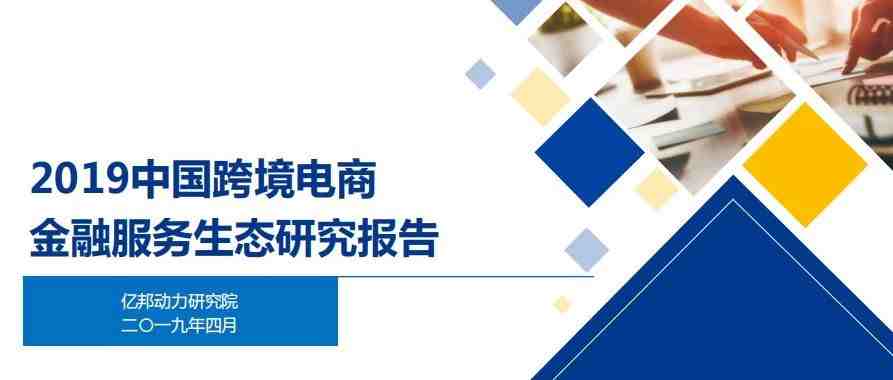 2019中国跨境电商
金融服务生态研究报告

亿邦动力研究院
二〇一九年四月